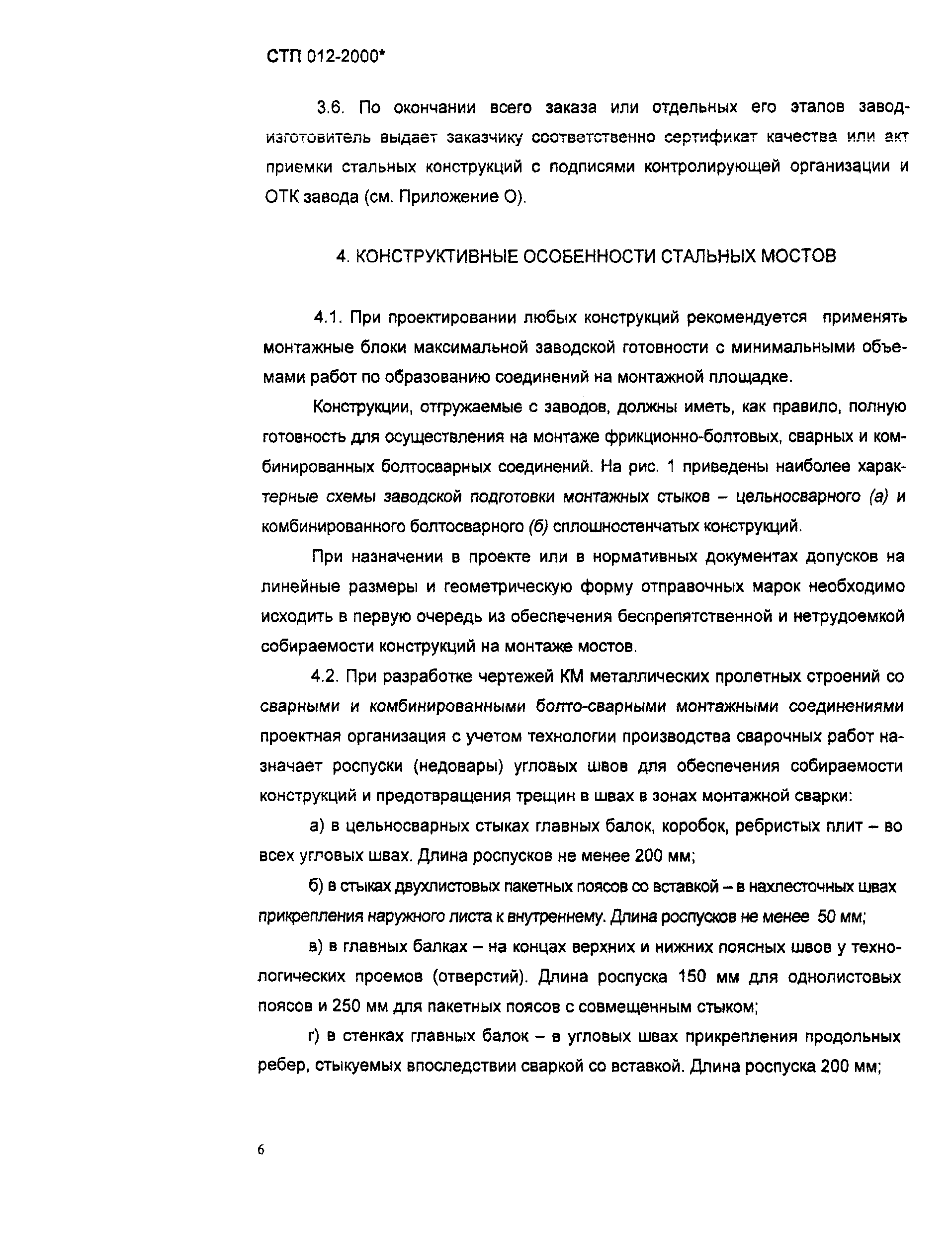 СТП 012-2000*

3.6. По окончании всего заказа или отдельных его этапов завод-изготовитель выдает заказчику соответственно сертификат качества или акт приемки стальных конструкций с подписями контролирующей организации и ОТК завода (см. Приложение О).

4. КОНСТРУКТИВНЫЕ ОСОБЕННОСТИ СТАЛЬНЫХ МОСТОВ

4.1. При проектировании любых конструкций рекомендуется применять монтажные блоки максимальной заводской готовности с минимальными объемами работ по образованию соединений на монтажной площадке.

Конструкции, отгружаемые с заводов, должны иметь, как правило, полную готовность для осуществления на монтаже фрикционно-болтовых, сварных и комбинированных болтосварных соединений. На рис. 1 приведены наиболее характерные схемы заводской подготовки монтажных стыков – цельносварного (а) и комбинированного болтосварного (б) сплошностенчатых конструкций.

При назначении в проекте или в нормативных документах допусков на линейные размеры и геометрическую форму отправочных марок необходимо исходить в первую очередь из обеспечения беспрепятственной и нетрудоемкой собираемости конструкций на монтаже мостов.

4.2. При разработке чертежей КМ металлических пролетных строений со сварными и комбинированными болто-сварными монтажными соединениями проектная организация с учетом технологии производства сварочных работ назначает роспуски (недовары) угловых швов для обеспечения собираемости конструкций и предотвращения трещин в швах в зонах монтажной сварки:

а) в цельносварных стыках главных балок, коробок, ребристых плит – во всех угловых швах. Длина роспусков не менее 200 мм;

б) в стыках двухлистовых пакетных поясов со вставкой – в нахлесточных швах прикрепления наружного листа к внутреннему. Длина роспусков не менее 50 мм;

в) в главных балках – на концах верхних и нижних поясных швов у технологических проемов (отверстий). Длина роспуска 150 мм для однолистовых поясов и 250 мм для пакетных поясов с совмещенным стыком;

г) в стенках главных балок – в угловых швах прикрепления продольных ребер, стыкуемых впоследствии сваркой со вставкой. Длина роспуска 200 мм;

6